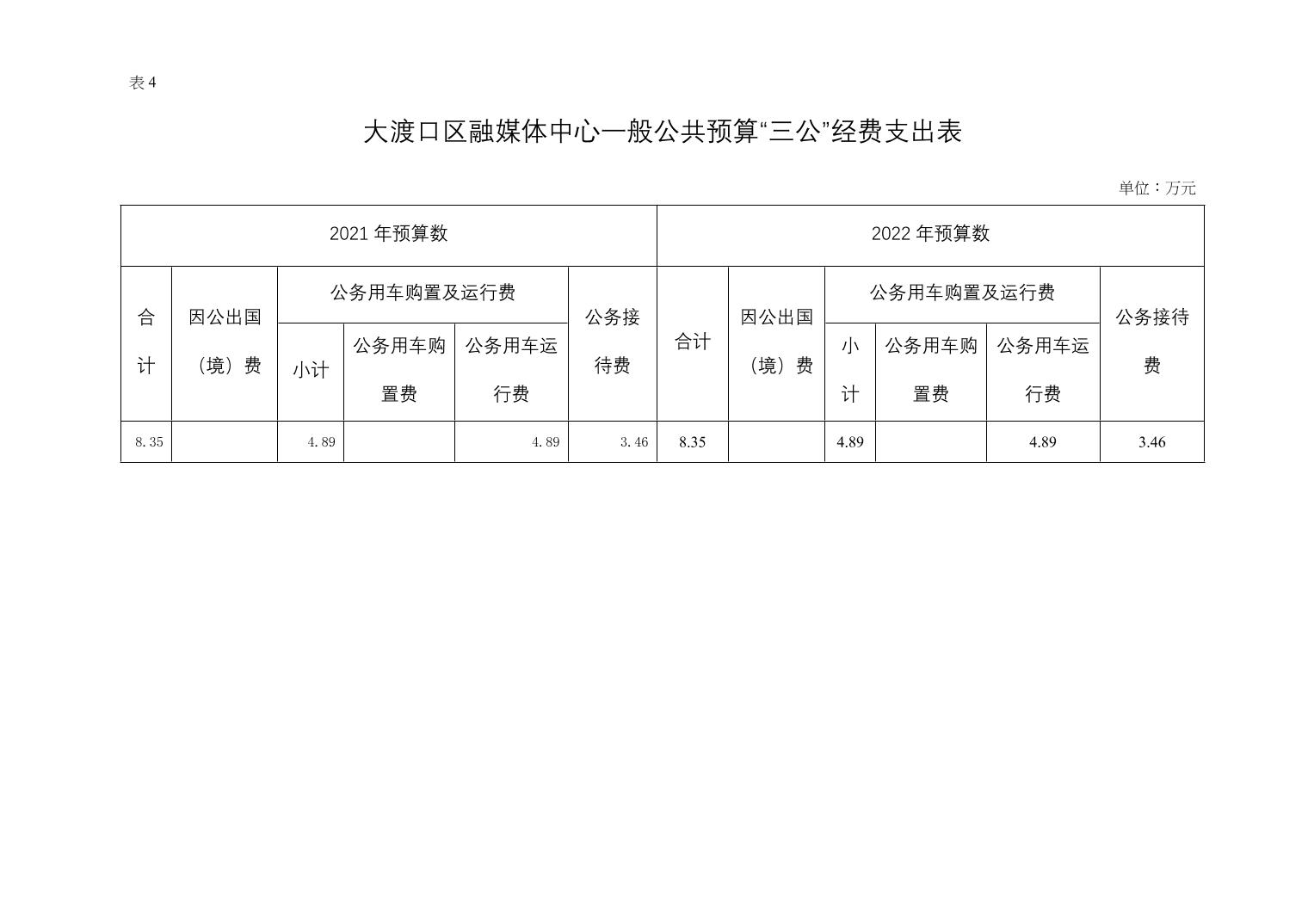 表 4

大渡口区融媒体中心一般公共预算“三公”经费支出表

单位：万元

| 2021 年预算数 | | | | | | 2022 年预算数 | | | | | |
|---|---|---|---|---|---|---|---|---|---|---|---|
| 合计 | 因公出国（境）费 | 公务用车购置及运行费 | | | 公务接待费 | 合计 | 因公出国（境）费 | 公务用车购置及运行费 | | | 公务接待费 |
| | | 小计 | 公务用车购置费 | 公务用车运行费 | | | | 小计 | 公务用车购置费 | 公务用车运行费 | |
| 8.35 | | 4.89 | | 4.89 | 3.46 | 8.35 | | 4.89 | | 4.89 | 3.46 |